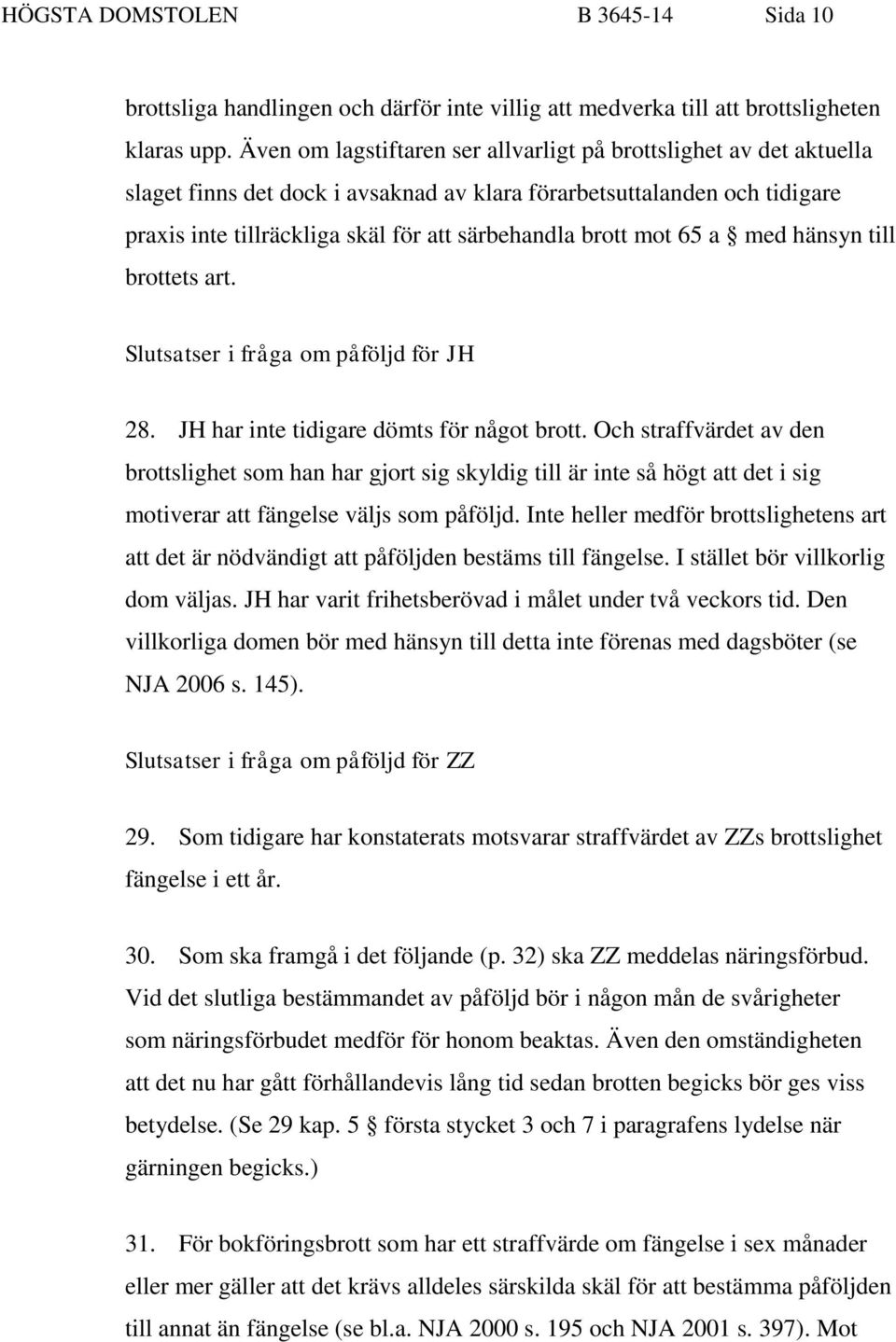 HÖGSTA DOMSTOLEN B 3645-14 Sida 10

brottsliga handlingen och därför inte villig att medverka till att brottsligheten klaras upp. Även om lagstiftaren ser allvarligt på brottslighet av det aktuella slaget finns det dock i avsaknad av klara förarbetsuttalanden och tidigare praxis inte tillräckliga skäl för att särbehandla brott mot 65 a § med hänsyn till brottets art.

Slutsatser i fråga om påföljd för JH

28. JH har inte tidigare dömts för något brott. Och straffvärdet av den brottslighet som han har gjort sig skyldig till är inte så högt att det i sig motiverar att fängelse väljs som påföljd. Inte heller medför brottslighetens art att det är nödvändigt att påföljden bestäms till fängelse. I stället bör villkorlig dom väljas. JH har varit frihetsberövad i målet under två veckors tid. Den villkorliga domen bör med hänsyn till detta inte förenas med dagsböter (se NJA 2006 s. 145).

Slutsatser i fråga om påföljd för ZZ

29. Som tidigare har konstaterats motsvarar straffvärdet av ZZs brottslighet fängelse i ett år.

30. Som ska framgå i det följande (p. 32) ska ZZ meddelas näringsförbud. Vid det slutliga bestämmandet av påföljd bör i någon mån de svårigheter som näringsförbudet medför för honom beaktas. Även den omständigheten att det nu har gått förhållandevis lång tid sedan brotten begicks bör ges viss betydelse. (Se 29 kap. 5 § första stycket 3 och 7 i paragrafens lydelse när gärningen begicks.)

31. För bokföringsbrott som har ett straffvärde om fängelse i sex månader eller mer gäller att det krävs alldeles särskilda skäl för att bestämma påföljden till annat än fängelse (se bl.a. NJA 2000 s. 195 och NJA 2001 s. 397). Mot